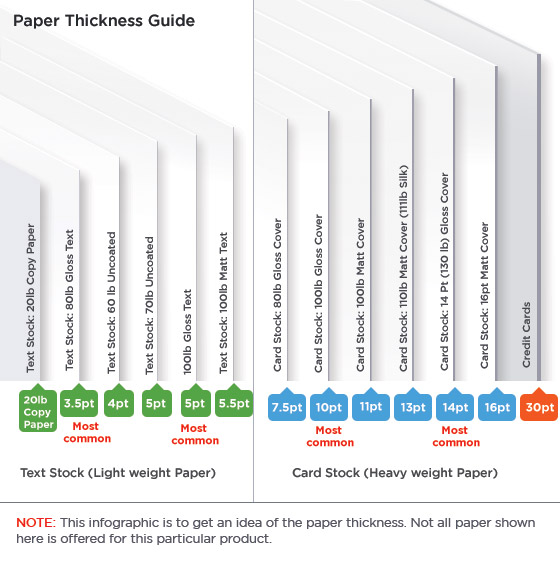 Paper Thickness Guide

Text Stock: 20lb Copy Paper
Text Stock: 80lb Gloss Text
Text Stock: 60 lb Uncoated
Text Stock: 70lb Uncoated
100lb Gloss Text
Text Stock: 100lb Matt Text

20lb Copy Paper
3.5pt
Most common
4pt
5pt
5pt
Most common
5.5pt

Text Stock (Light weight Paper)

Card Stock: 80lb Gloss Cover
Card Stock: 100lb Gloss Cover
Card Stock: 100lb Matt Cover
Card Stock: 110lb Matt Cover (111lb Silk)
Card Stock: 14 Pt (130 lb) Gloss Cover
Card Stock: 16pt Matt Cover
Credit Cards

7.5pt
10pt
Most common
11pt
13pt
14pt
Most common
16pt
30pt

Card Stock (Heavy weight Paper)

NOTE: This infographic is to get an idea of the paper thickness. Not all paper shown here is offered for this particular product.